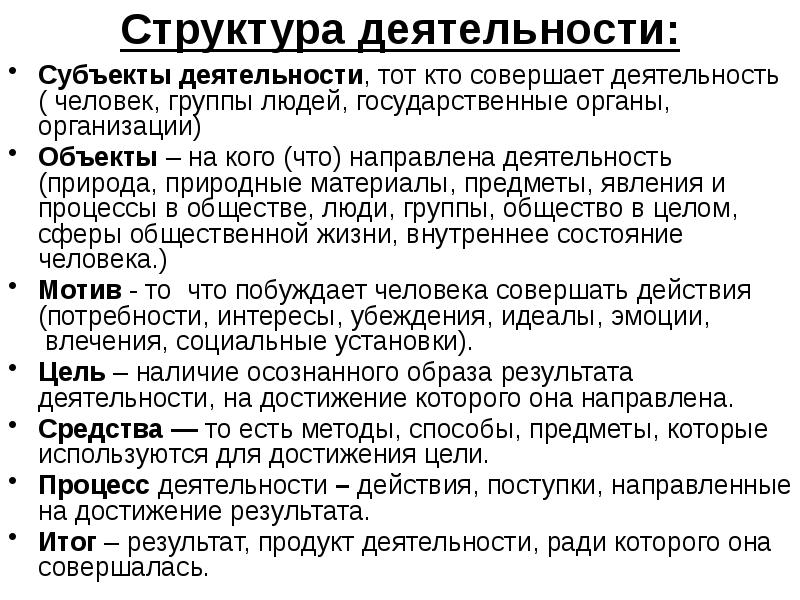 Структура деятельности:

• Субъекты деятельности, тот кто совершает деятельность ( человек, группы людей, государственные органы, организации)
• Объекты – на кого (что) направлена деятельность (природа, природные материалы, предметы, явления и процессы в обществе, люди, группы, общество в целом, сферы общественной жизни, внутреннее состояние человека.)
• Мотив - то что побуждает человека совершать действия (потребности, интересы, убеждения, идеалы, эмоции, влечения, социальные установки).
• Цель – наличие осознанного образа результата деятельности, на достижение которого она направлена.
• Средства — то есть методы, способы, предметы, которые используются для достижения цели.
• Процесс деятельности – действия, поступки, направленные на достижение результата.
• Итог – результат, продукт деятельности, ради которого она совершалась.